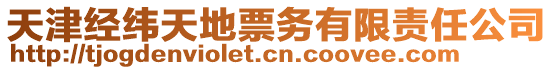 天津经纬天地票务有限责任公司
http://tjogdenviolet.cn.coovee.com